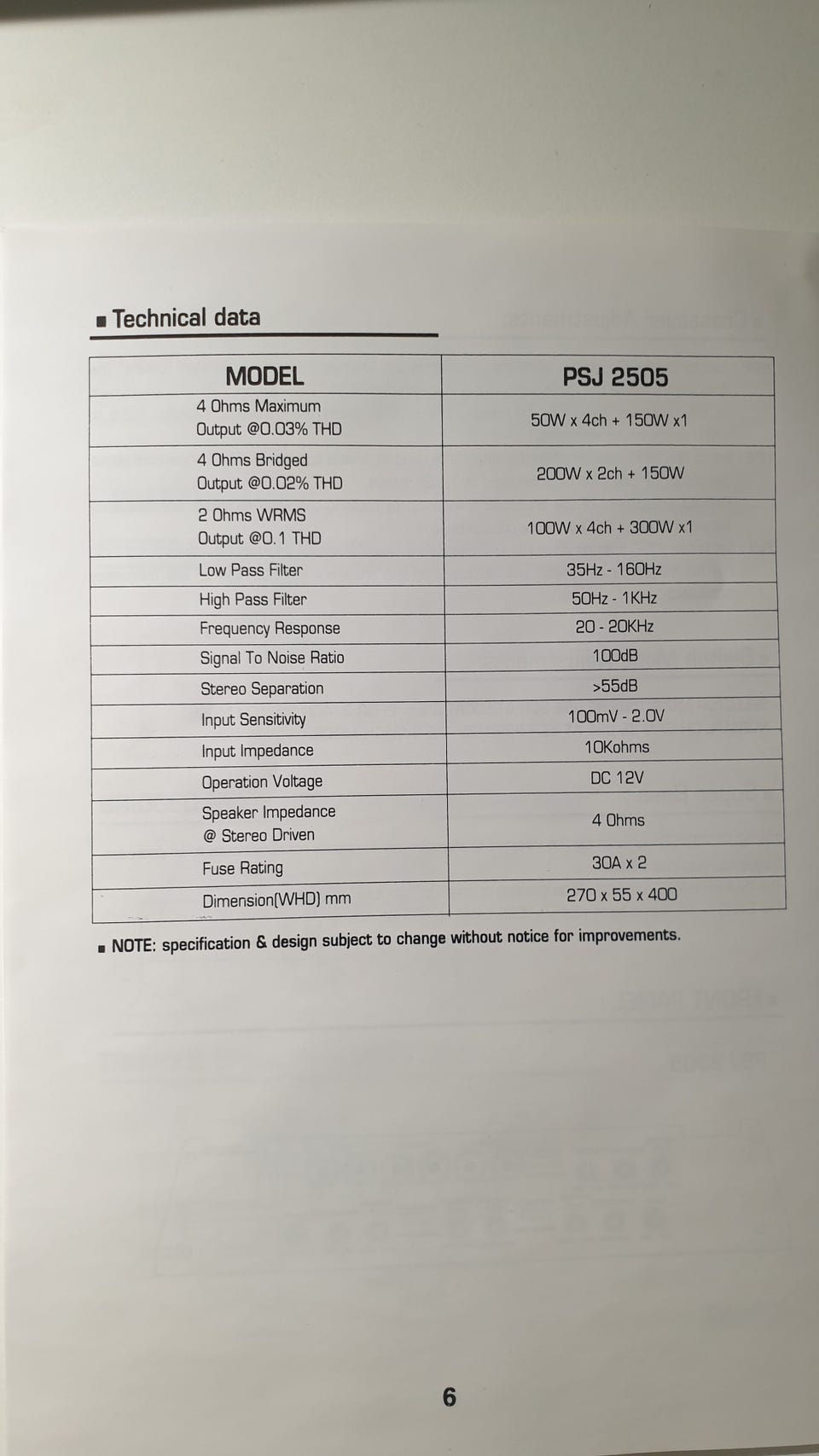 ■ Technical data

| MODEL | PSJ 2505 |
|---|---|
| 4 Ohms Maximum Output @0.03% THD | 50W x 4ch + 150W x1 |
| 4 Ohms Bridged Output @0.02% THD | 200W x 2ch + 150W |
| 2 Ohms WRMS Output @0.1 THD | 100W x 4ch + 300W x1 |
| Low Pass Filter | 35Hz - 160Hz |
| High Pass Filter | 50Hz - 1KHz |
| Frequency Response | 20 - 20KHz |
| Signal To Noise Ratio | 100dB |
| Stereo Separation | >55dB |
| Input Sensitivity | 100mV - 2.0V |
| Input Impedance | 10Kohms |
| Operation Voltage | DC 12V |
| Speaker Impedance @ Stereo Driven | 4 Ohms |
| Fuse Rating | 30A x 2 |
| Dimension(WHD) mm | 270 x 55 x 400 |

■ NOTE: specification & design subject to change without notice for improvements.

6